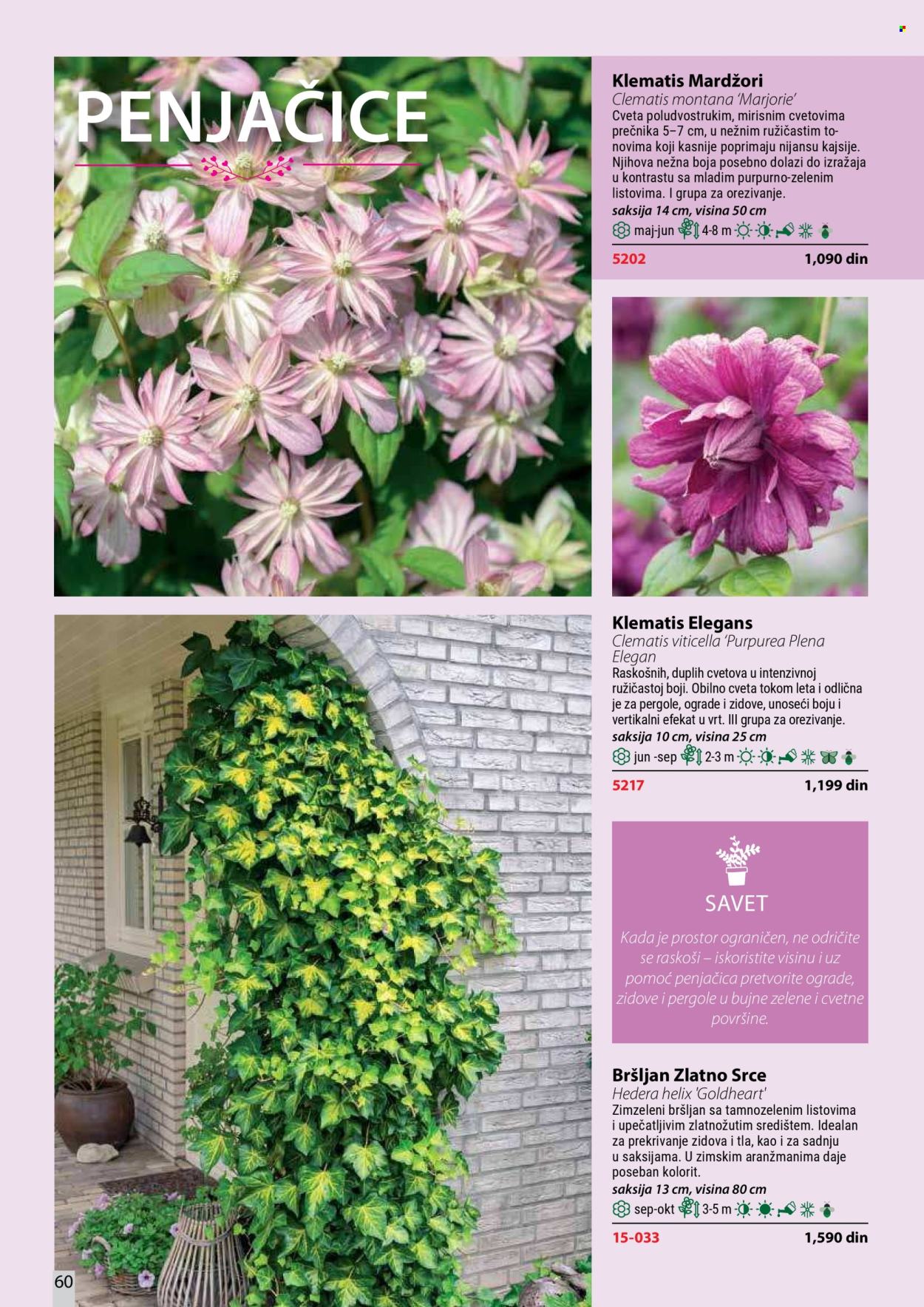 PENJAČICE

Klematis Mardžori
Clematis montana 'Marjorie'
Cveta poludvostrukim, mirisnim cvetovima prečnika 5–7 cm, u nežnim ružičastim tonovima koji kasnije poprimaju nijansu kajsije. Njihova nežna boja posebno dolazi do izražaja u kontrastu sa mladim purpurno-zelenim listovima. I grupa za orezivanje.
saksija 14 cm, visina 50 cm
maj-jun 4-8 m
5202 1,090 din

Klematis Elegans
Clematis viticella 'Purpurea Plena Elegan
Raskošnih, duplih cvetova u intenzivnoj ružičastoj boji. Obilno cveta tokom leta i odlična je za pergole, ograde i zidove, unoseći boju i vertikalni efekat u vrt. III grupa za orezivanje.
saksija 10 cm, visina 25 cm
jun -sep 2-3 m
5217 1,199 din

SAVET
Kada je prostor ograničen, ne odričite se raskoši – iskoristite visinu i uz pomoć penjačica pretvorite ograde, zidove i pergole u bujne zelene i cvetne površine.

Bršljan Zlatno Srce
Hedera helix 'Goldheart'
Zimzeleni bršljan sa tamnozelenim listovima i upečatljivim zlatnožutim središtem. Idealan za prekrivanje zidova i tla, kao i za sadnju u saksijama. U zimskim aranžmanima daje poseban kolorit.
saksija 13 cm, visina 80 cm
sep-okt 3-5 m
15-033 1,590 din

60